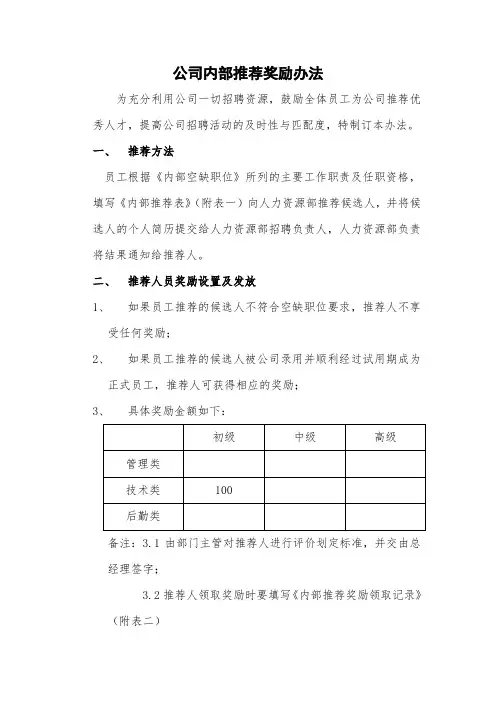 公司内部推荐奖励办法

为充分利用公司一切招聘资源，鼓励全体员工为公司推荐优秀人才，提高公司招聘活动的及时性与匹配度，特制订本办法。

一、 推荐方法

员工根据《内部空缺职位》所列的主要工作职责及任职资格，填写《内部推荐表》（附表一）向人力资源部推荐候选人，并将候选人的个人简历提交给人力资源部招聘负责人，人力资源部负责将结果通知给推荐人。

二、 推荐人员奖励设置及发放

1、 如果员工推荐的候选人不符合空缺职位要求，推荐人不享受任何奖励；

2、 如果员工推荐的候选人被公司录用并顺利经过试用期成为正式员工，推荐人可获得相应的奖励；

3、 具体奖励金额如下：

| | 初级 | 中级 | 高级 |
|---|---|---|---|
| 管理类 | | | |
| 技术类 | 100 | | |
| 后勤类 | | | |

备注：3.1 由部门主管对推荐人进行评价划定标准，并交由总经理签字；

3.2 推荐人领取奖励时要填写《内部推荐奖励领取记录》（附表二）